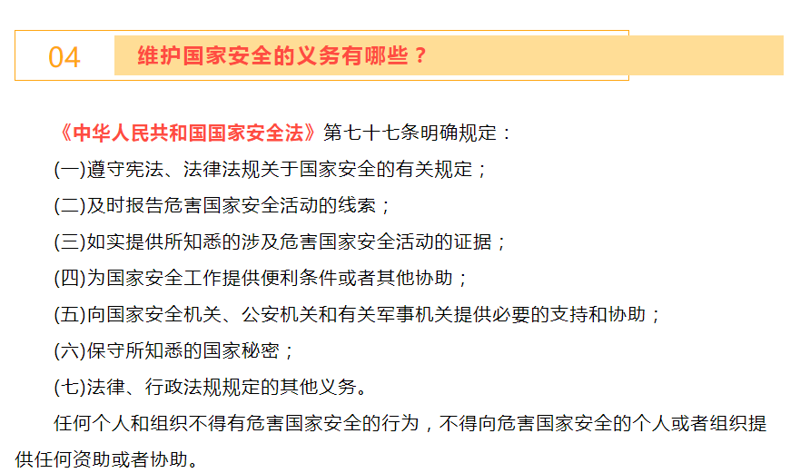 04

维护国家安全的义务有哪些？

《中华人民共和国国家安全法》第七十七条明确规定：

(一)遵守宪法、法律法规关于国家安全的有关规定；

(二)及时报告危害国家安全活动的线索；

(三)如实提供所知悉的涉及危害国家安全活动的证据；

(四)为国家安全工作提供便利条件或者其他协助；

(五)向国家安全机关、公安机关和有关军事机关提供必要的支持和协助；

(六)保守所知悉的国家秘密；

(七)法律、行政法规规定的其他义务。

任何个人和组织不得有危害国家安全的行为，不得向危害国家安全的个人或者组织提供任何资助或者协助。